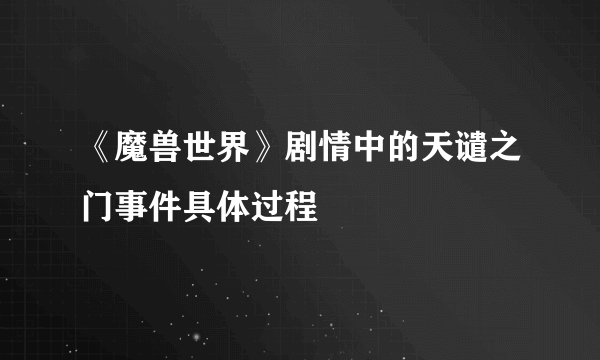 《魔兽世界》剧情中的天谴之门事件具体过程